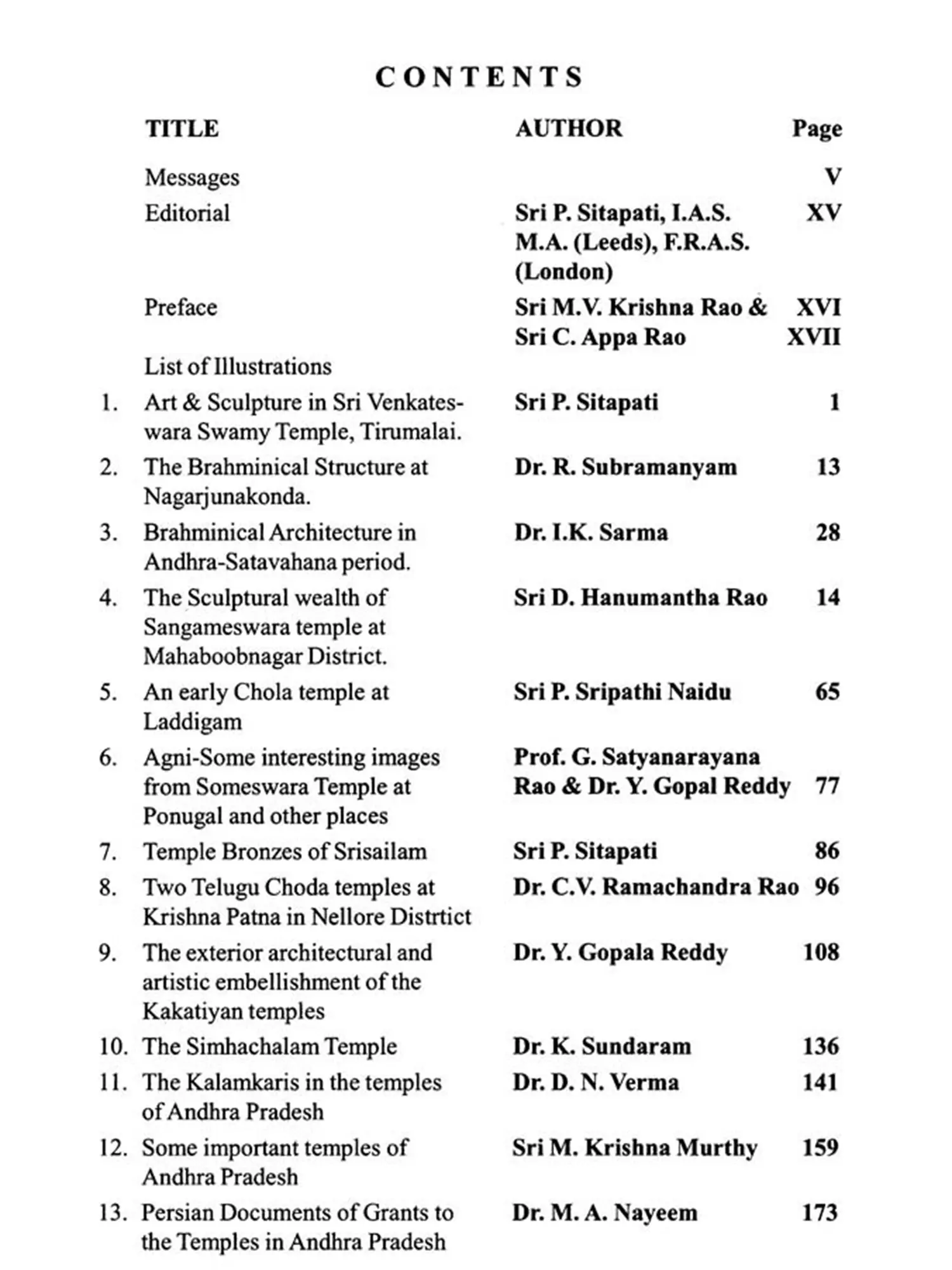 CONTENTS

| | TITLE | AUTHOR | Page |
|---|---|---|---|
| | Messages | | V |
| | Editorial | Sri P. Sitapati, I.A.S. M.A. (Leeds), F.R.A.S. (London) | XV |
| | Preface | Sri M.V. Krishna Rao & Sri C. Appa Rao | XVI XVII |
| | List of Illustrations | | |
| 1. | Art & Sculpture in Sri Venkateswara Swamy Temple, Tirumalai. | Sri P. Sitapati | 1 |
| 2. | The Brahminical Structure at Nagarjunakonda. | Dr. R. Subramanyam | 13 |
| 3. | Brahminical Architecture in Andhra-Satavahana period. | Dr. I.K. Sarma | 28 |
| 4. | The Sculptural wealth of Sangameswara temple at Mahaboobnagar District. | Sri D. Hanumantha Rao | 14 |
| 5. | An early Chola temple at Laddigam | Sri P. Sripathi Naidu | 65 |
| 6. | Agni-Some interesting images from Someswara Temple at Ponugal and other places | Prof. G. Satyanarayana Rao & Dr. Y. Gopal Reddy | 77 |
| 7. | Temple Bronzes of Srisailam | Sri P. Sitapati | 86 |
| 8. | Two Telugu Choda temples at Krishna Patna in Nellore Distrtict | Dr. C.V. Ramachandra Rao | 96 |
| 9. | The exterior architectural and artistic embellishment of the Kakatiyan temples | Dr. Y. Gopala Reddy | 108 |
| 10. | The Simhachalam Temple | Dr. K. Sundaram | 136 |
| 11. | The Kalamkaris in the temples of Andhra Pradesh | Dr. D. N. Verma | 141 |
| 12. | Some important temples of Andhra Pradesh | Sri M. Krishna Murthy | 159 |
| 13. | Persian Documents of Grants to the Temples in Andhra Pradesh | Dr. M. A. Nayeem | 173 |